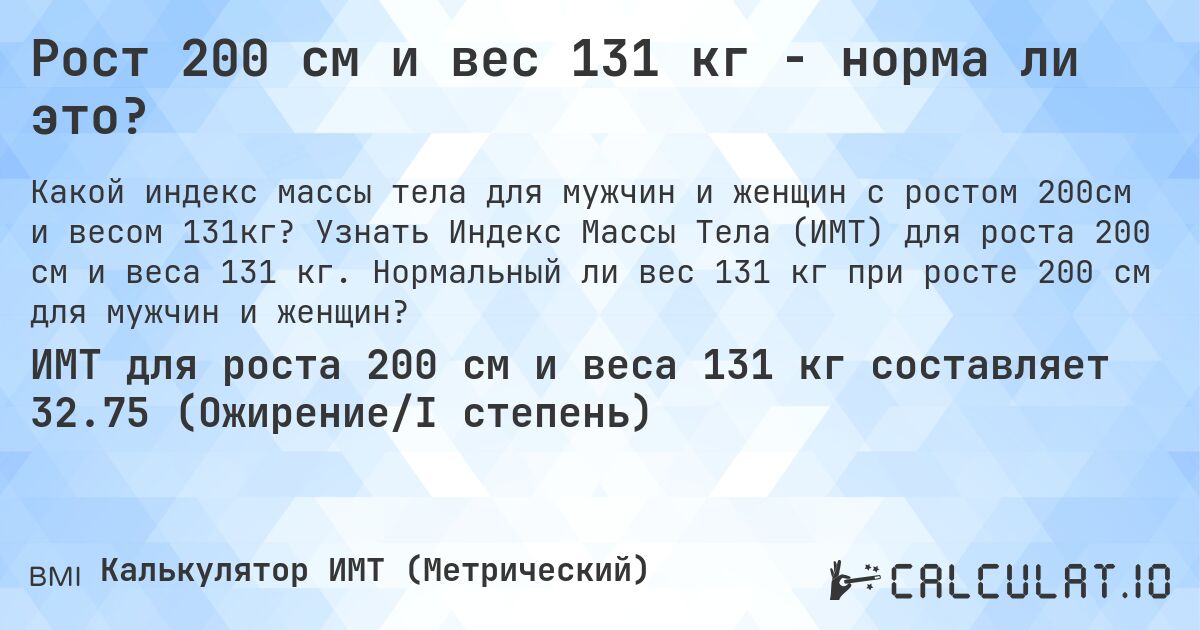 Рост 200 см и вес 131 кг - норма ли это?

Какой индекс массы тела для мужчин и женщин с ростом 200см и весом 131кг? Узнать Индекс Массы Тела (ИМТ) для роста 200 см и веса 131 кг. Нормальный ли вес 131 кг при росте 200 см для мужчин и женщин?

ИМТ для роста 200 см и веса 131 кг составляет 32.75 (Ожирение/I степень)

BMI Калькулятор ИМТ (Метрический)

CALCULAT.IO